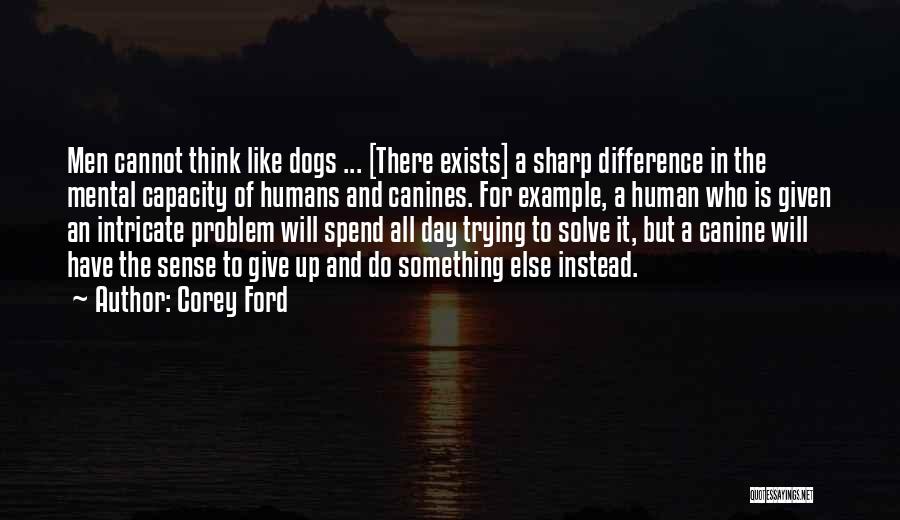 Men cannot think like dogs ... [There exists] a sharp difference in the mental capacity of humans and canines. For example, a human who is given an intricate problem will spend all day trying to solve it, but a canine will have the sense to give up and do something else instead.
~ Author: Corey Ford

QUOTESSAYINGS.NET